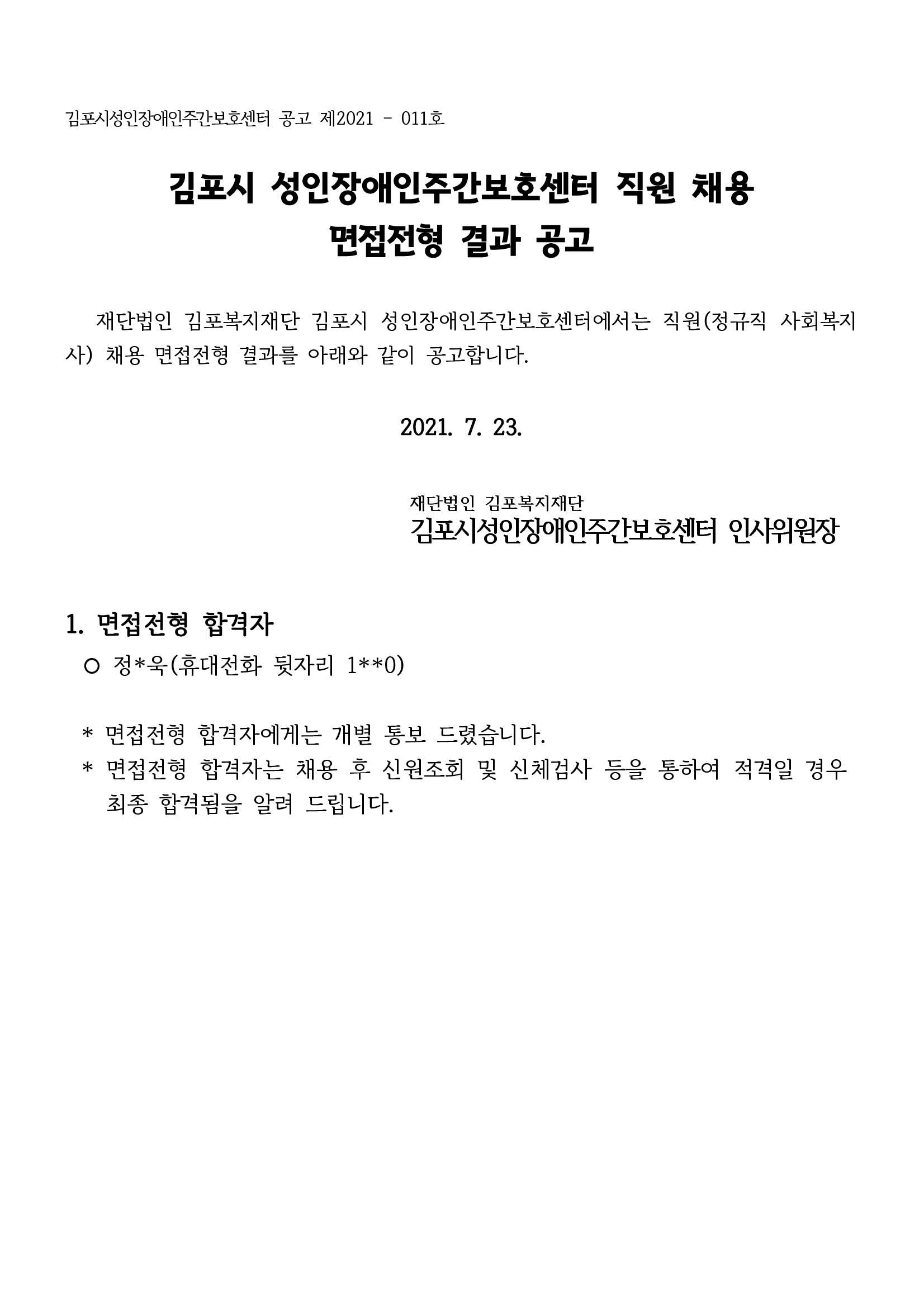 김포시성인장애인주간보호센터 공고 제2021 - 011호

김포시 성인장애인주간보호센터 직원 채용
면접전형 결과 공고

재단법인 김포복지재단 김포시 성인장애인주간보호센터에서는 직원(정규직 사회복지사) 채용 면접전형 결과를 아래와 같이 공고합니다.

2021. 7. 23.

재단법인 김포복지재단
김포시성인장애인주간보호센터 인사위원장

1. 면접전형 합격자
○ 정*욱(휴대전화 뒷자리 1**0)

* 면접전형 합격자에게는 개별 통보 드렸습니다.
* 면접전형 합격자는 채용 후 신원조회 및 신체검사 등을 통하여 적격일 경우 최종 합격됨을 알려 드립니다.